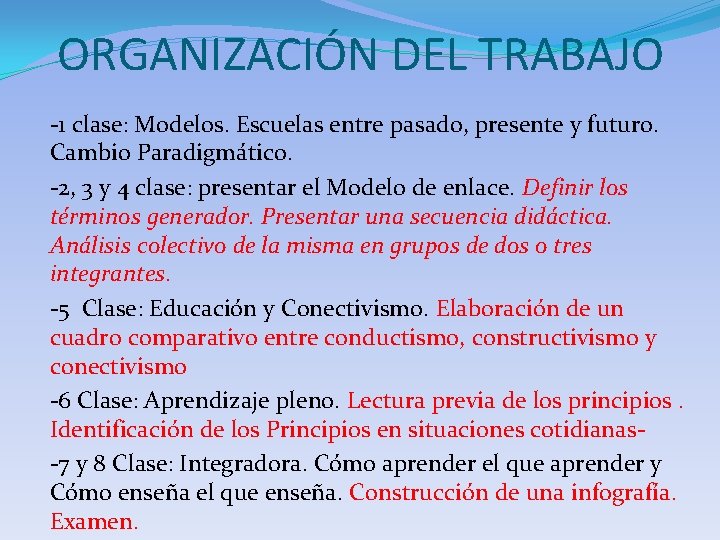 ORGANIZACIÓN DEL TRABAJO

-1 clase: Modelos. Escuelas entre pasado, presente y futuro. Cambio Paradigmático.

-2, 3 y 4 clase: presentar el Modelo de enlace. Definir los términos generador. Presentar una secuencia didáctica. Análisis colectivo de la misma en grupos de dos o tres integrantes.

-5 Clase: Educación y Conectivismo. Elaboración de un cuadro comparativo entre conductismo, constructivismo y conectivismo

-6 Clase: Aprendizaje pleno. Lectura previa de los principios . Identificación de los Principios en situaciones cotidianas-

-7 y 8 Clase: Integradora. Cómo aprender el que aprender y Cómo enseña el que enseña. Construcción de una infografía. Examen.